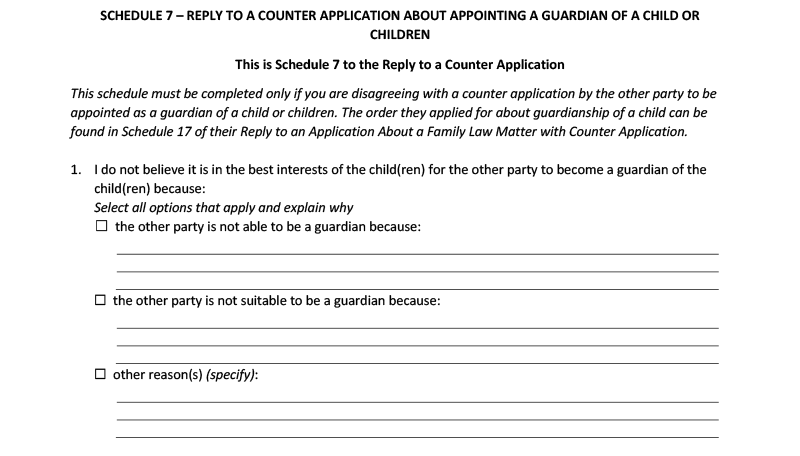 SCHEDULE 7 – REPLY TO A COUNTER APPLICATION ABOUT APPOINTING A GUARDIAN OF A CHILD OR CHILDREN

This is Schedule 7 to the Reply to a Counter Application

This schedule must be completed only if you are disagreeing with a counter application by the other party to be appointed as a guardian of a child or children. The order they applied for about guardianship of a child can be found in Schedule 17 of their Reply to an Application About a Family Law Matter with Counter Application.

1. I do not believe it is in the best interests of the child(ren) for the other party to become a guardian of the child(ren) because:
Select all options that apply and explain why
☐ the other party is not able to be a guardian because:

☐ the other party is not suitable to be a guardian because:

☐ other reason(s) (specify):